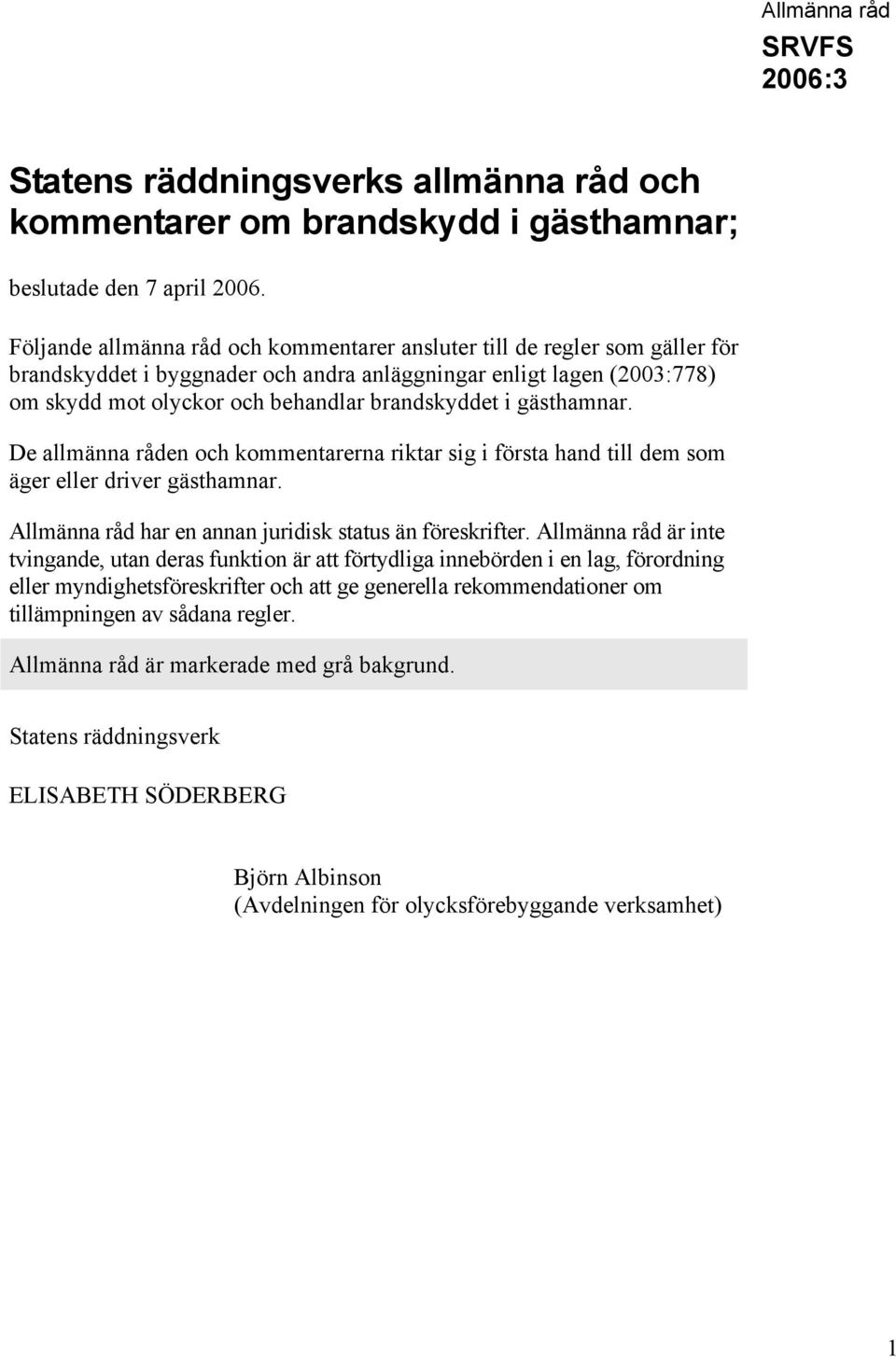 Allmänna råd

SRVFS 2006:3

Statens räddningsverks allmänna råd och kommentarer om brandskydd i gästhamnar;

beslutade den 7 april 2006.

Följande allmänna råd och kommentarer ansluter till de regler som gäller för brandskyddet i byggnader och andra anläggningar enligt lagen (2003:778) om skydd mot olyckor och behandlar brandskyddet i gästhamnar.

De allmänna råden och kommentarerna riktar sig i första hand till dem som äger eller driver gästhamnar.

Allmänna råd har en annan juridisk status än föreskrifter. Allmänna råd är inte tvingande, utan deras funktion är att förtydliga innebörden i en lag, förordning eller myndighetsföreskrifter och att ge generella rekommendationer om tillämpningen av sådana regler.

Allmänna råd är markerade med grå bakgrund.

Statens räddningsverk

ELISABETH SÖDERBERG

Björn Albinson
(Avdelningen för olycksförebyggande verksamhet)

1